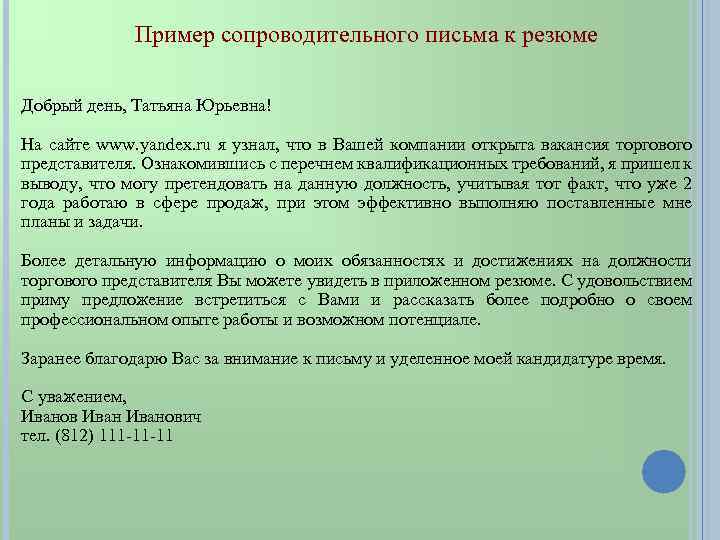 Пример сопроводительного письма к резюме

Добрый день, Татьяна Юрьевна!

На сайте www.yandex.ru я узнал, что в Вашей компании открыта вакансия торгового представителя. Ознакомившись с перечнем квалификационных требований, я пришел к выводу, что могу претендовать на данную должность, учитывая тот факт, что уже 2 года работаю в сфере продаж, при этом эффективно выполняю поставленные мне планы и задачи.

Более детальную информацию о моих обязанностях и достижениях на должности торгового представителя Вы можете увидеть в приложенном резюме. С удовольствием приму предложение встретиться с Вами и рассказать более подробно о своем профессиональном опыте работы и возможном потенциале.

Заранее благодарю Вас за внимание к письму и уделенное моей кандидатуре время.

С уважением,
Иванов Иван Иванович
тел. (812) 111-11-11